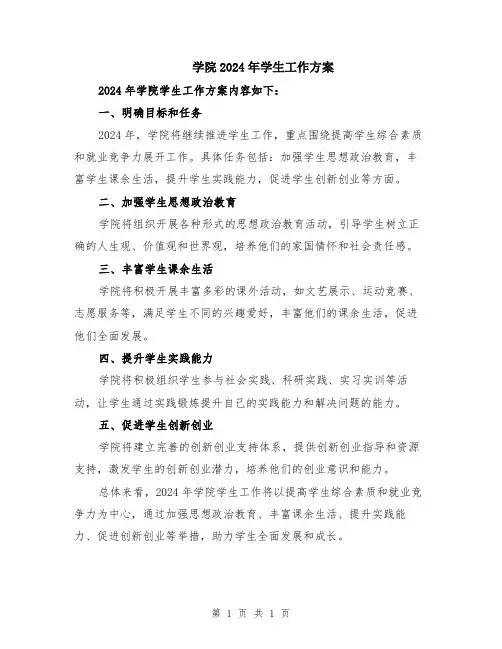 学院2024年学生工作方案

2024年学院学生工作方案内容如下：

一、明确目标和任务

2024年，学院将继续推进学生工作，重点围绕提高学生综合素质和就业竞争力展开工作。具体任务包括：加强学生思想政治教育，丰富学生课余生活，提升学生实践能力，促进学生创新创业等方面。

二、加强学生思想政治教育

学院将组织开展各种形式的思想政治教育活动，引导学生树立正确的人生观、价值观和世界观，培养他们的家国情怀和社会责任感。

三、丰富学生课余生活

学院将积极开展丰富多彩的课外活动，如文艺展示、运动竞赛、志愿服务等，满足学生不同的兴趣爱好，丰富他们的课余生活，促进他们全面发展。

四、提升学生实践能力

学院将积极组织学生参与社会实践、科研实践、实习实训等活动，让学生通过实践锻炼提升自己的实践能力和解决问题的能力。

五、促进学生创新创业

学院将建立完善的创新创业支持体系，提供创新创业指导和资源支持，激发学生的创新创业潜力，培养他们的创业意识和能力。

总体来看，2024年学院学生工作将以提高学生综合素质和就业竞争力为中心，通过加强思想政治教育、丰富课余生活、提升实践能力、促进创新创业等举措，助力学生全面发展和成长。

第 1 页 共 1 页